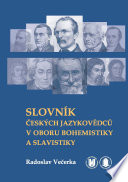 SLOVNÍK
ČESKÝCH JAZYKOVĚDCŮ
V OBORU BOHEMISTIKY
A SLAVISTIKY

Radoslav Večerka